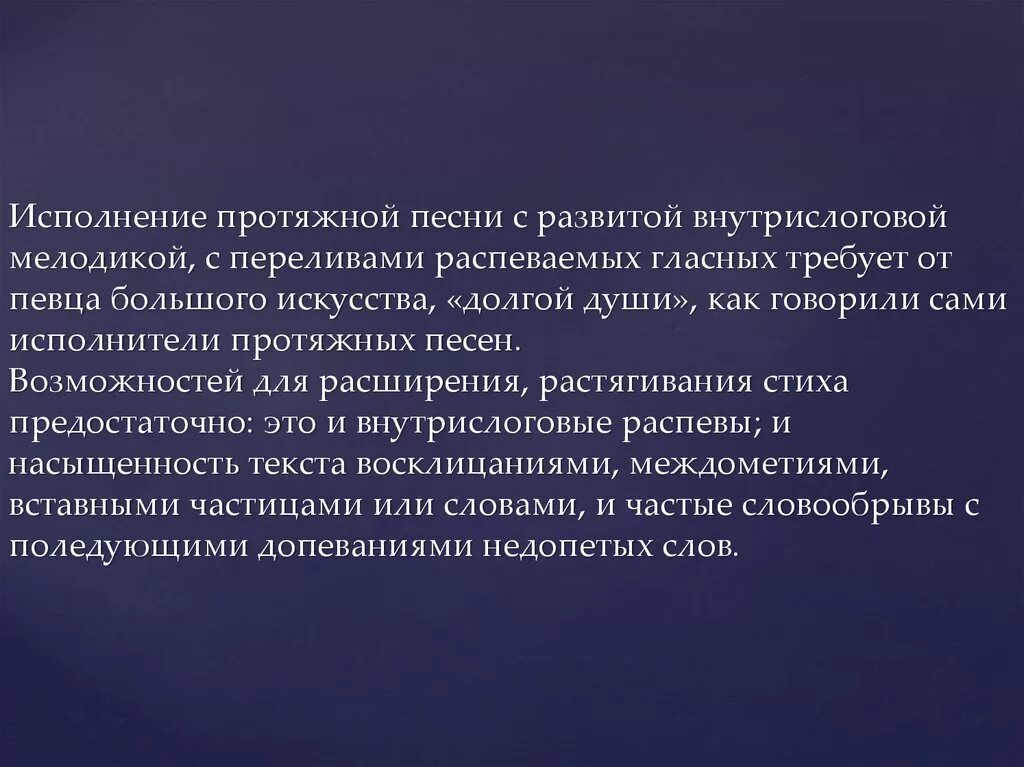 Исполнение протяжной песни с развитой внутрислоговой мелодикой, с переливами распеваемых гласных требует от певца большого искусства, «долгой души», как говорили сами исполнители протяжных песен.
Возможностей для расширения, растягивания стиха предостаточно: это и внутрислоговые распевы; и насыщенность текста восклицаниями, междометиями, вставными частицами или словами, и частые словообрывы с поледующими допеваниями недопетых слов.